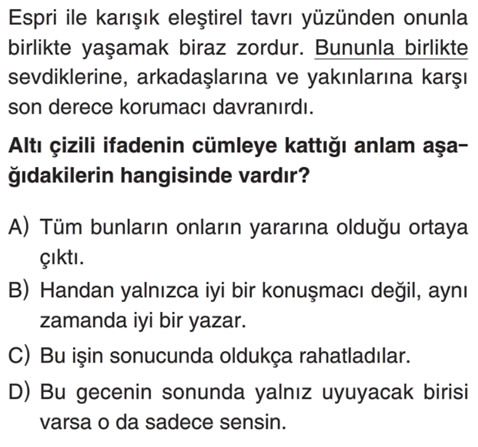 Espri ile karışık eleştirel tavrı yüzünden onunla birlikte yaşamak biraz zordur. Bununla birlikte sevdiklerine, arkadaşlarına ve yakınlarına karşı son derece korumacı davranırdı.

Altı çizili ifadenin cümleye kattığı anlam aşağıdakilerin hangisinde vardır?

A) Tüm bunların onların yararına olduğu ortaya çıktı.

B) Handan yalnızca iyi bir konuşmacı değil, aynı zamanda iyi bir yazar.

C) Bu işin sonucunda oldukça rahatladılar.

D) Bu gecenin sonunda yalnız uyuyacak birisi varsa o da sadece sensin.